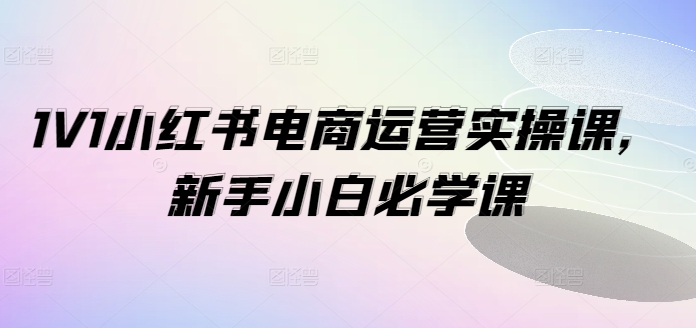 1V1小红书电商运营实操课，
新手小白必学课